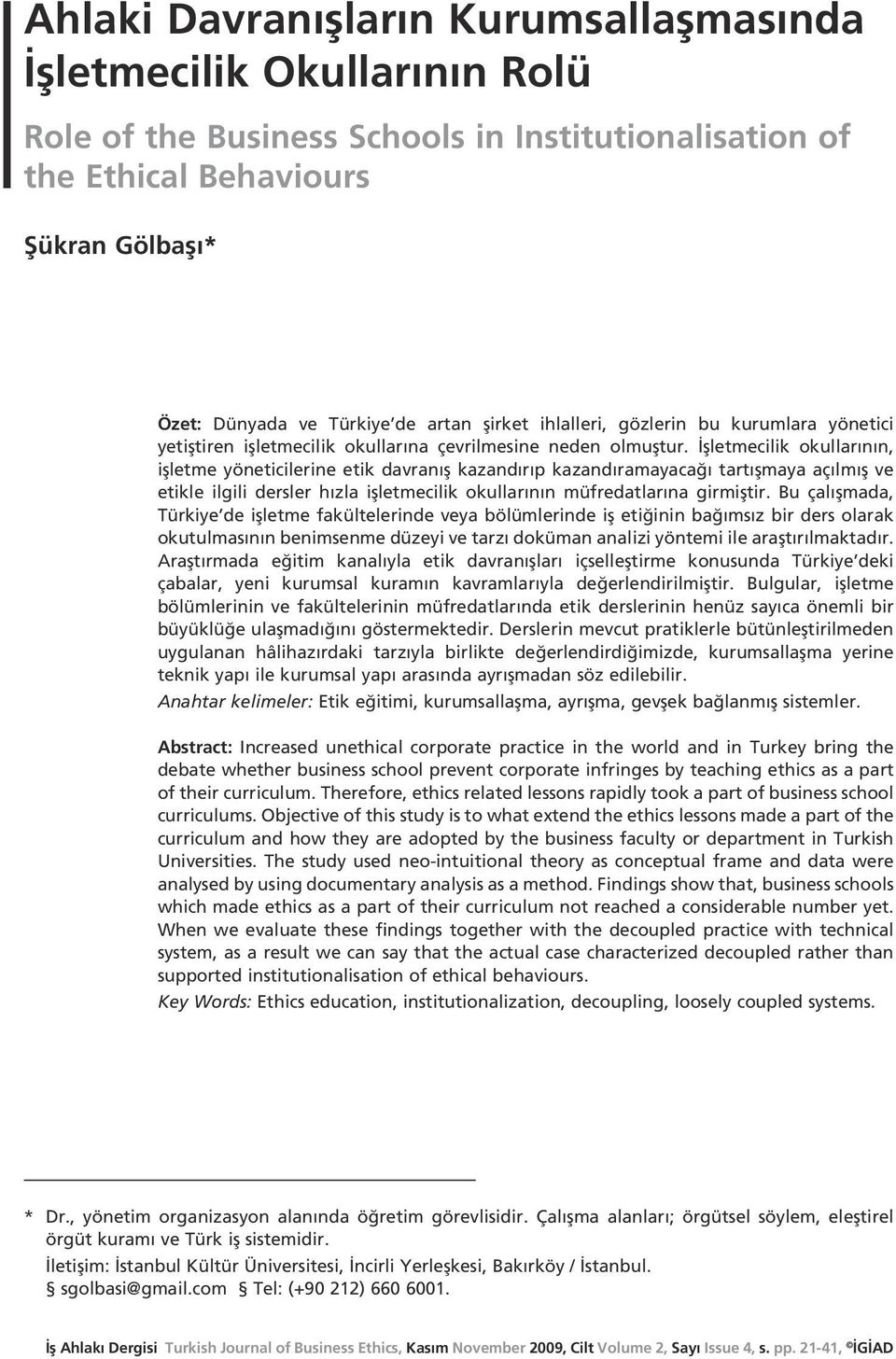 Ahlaki Davranışların Kurumsallaşmasında İşletmecilik Okullarının Rolü

Role of the Business Schools in Institutionalisation of the Ethical Behaviours

Şükran Gölbaşı*

Özet: Dünyada ve Türkiye'de artan şirket ihlalleri, gözlerin bu kurumlara yönetici yetiştiren işletmecilik okullarına çevrilmesine neden olmuştur. İşletmecilik okullarının, işletme yöneticilerine etik davranış kazandırıp kazandıramayacağı tartışmaya açılmış ve etikle ilgili dersler hızla işletmecilik okullarının müfredatlarına girmiştir. Bu çalışmada, Türkiye'de işletme fakültelerinde veya bölümlerinde iş etiğinin bağımsız bir ders olarak okutulmasının benimsenme düzeyi ve tarzı doküman analizi yöntemi ile araştırılmaktadır. Araştırmada eğitim kanalıyla etik davranışları içselleştirme konusunda Türkiye'deki çabalar, yeni kurumsal kuramın kavramlarıyla değerlendirilmiştir. Bulgular, işletme bölümlerinin ve fakültelerinin müfredatlarında etik derslerinin henüz sayıca önemli bir büyüklüğe ulaşmadığını göstermektedir. Derslerin mevcut pratiklerle bütünleştirilmeden uygulanan hâlihazırdaki tarzıyla birlikte değerlendirdiğimizde, kurumsallaşma yerine teknik yapı ile kurumsal yapı arasında ayrışmadan söz edilebilir.

Anahtar kelimeler: Etik eğitimi, kurumsallaşma, ayrışma, gevşek bağlanmış sistemler.

Abstract: Increased unethical corporate practice in the world and in Turkey bring the debate whether business school prevent corporate infringes by teaching ethics as a part of their curriculum. Therefore, ethics related lessons rapidly took a part of business school curriculums. Objective of this study is to what extend the ethics lessons made a part of the curriculum and how they are adopted by the business faculty or department in Turkish Universities. The study used neo-intuitional theory as conceptual frame and data were analysed by using documentary analysis as a method. Findings show that, business schools which made ethics as a part of their curriculum not reached a considerable number yet. When we evaluate these findings together with the decoupled practice with technical system, as a result we can say that the actual case characterized decoupled rather than supported institutionalisation of ethical behaviours.

Key Words: Ethics education, institutionalization, decoupling, loosely coupled systems.

* Dr., yönetim organizasyon alanında öğretim görevlisidir. Çalışma alanları; örgütsel söylem, eleştirel örgüt kuramı ve Türk iş sistemidir.
İletişim: İstanbul Kültür Üniversitesi, İncirli Yerleşkesi, Bakırköy / İstanbul.
§ sgolbasi@gmail.com § Tel: (+90 212) 660 6001.

İş Ahlakı Dergisi Turkish Journal of Business Ethics, Kasım November 2009, Cilt Volume 2, Sayı Issue 4, s. pp. 21-41, ©İGİAD